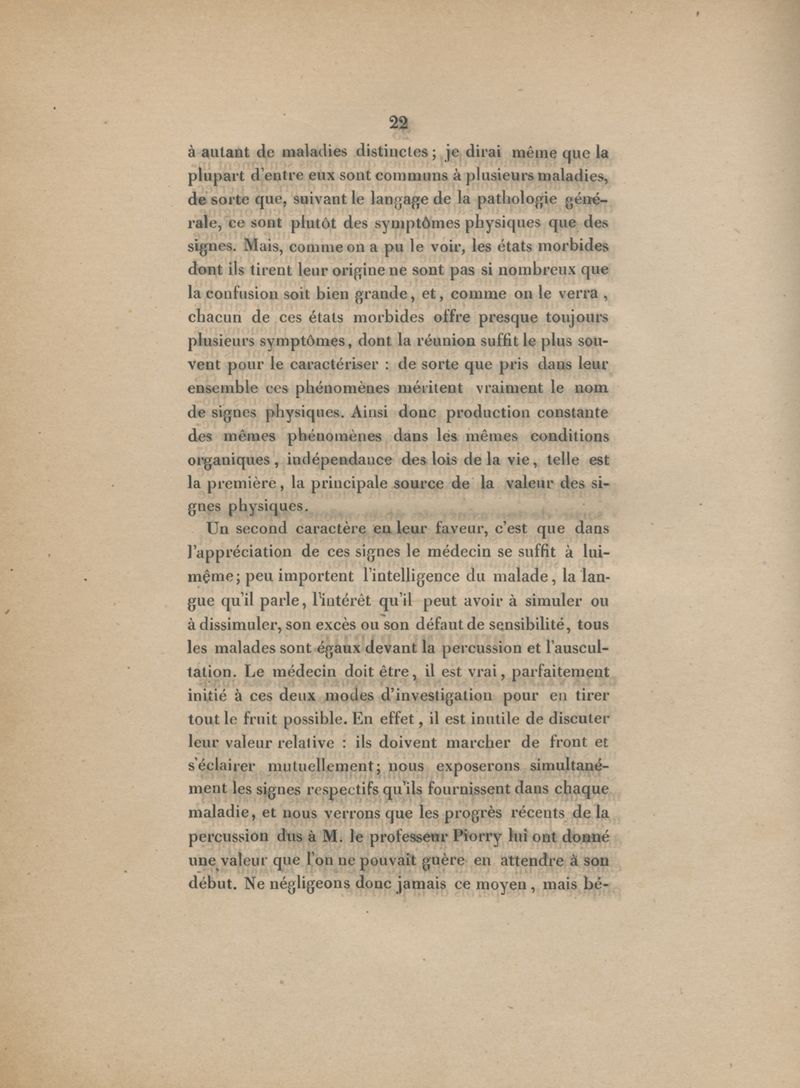 22

à autant de maladies distinctes ; je dirai même que la plupart d'entre eux sont communs à plusieurs maladies, de sorte que, suivant le langage de la pathologie générale, ce sont plutôt des symptômes physiques que des signes. Mais, comme on a pu le voir, les états morbides dont ils tirent leur origine ne sont pas si nombreux que la confusion soit bien grande, et, comme on le verra, chacun de ces états morbides offre presque toujours plusieurs symptômes, dont la réunion suffit le plus souvent pour le caractériser : de sorte que pris dans leur ensemble ces phénomènes méritent vraiment le nom de signes physiques. Ainsi donc production constante des mêmes phénomènes dans les mêmes conditions organiques, indépendance des lois de la vie, telle est la première, la principale source de la valeur des signes physiques.

Un second caractère en leur faveur, c'est que dans l'appréciation de ces signes le médecin se suffit à lui-même ; peu importent l'intelligence du malade, la langue qu'il parle, l'intérêt qu'il peut avoir à simuler ou à dissimuler, son excès ou son défaut de sensibilité, tous les malades sont égaux devant la percussion et l'auscultation. Le médecin doit être, il est vrai, parfaitement initié à ces deux modes d'investigation pour en tirer tout le fruit possible. En effet, il est inutile de discuter leur valeur relative : ils doivent marcher de front et s'éclairer mutuellement ; nous exposerons simultanément les signes respectifs qu'ils fournissent dans chaque maladie, et nous verrons que les progrès récents de la percussion dus à M. le professeur Piorry lui ont donné une valeur que l'on ne pouvait guère en attendre à son début. Ne négligeons donc jamais ce moyen, mais bé-